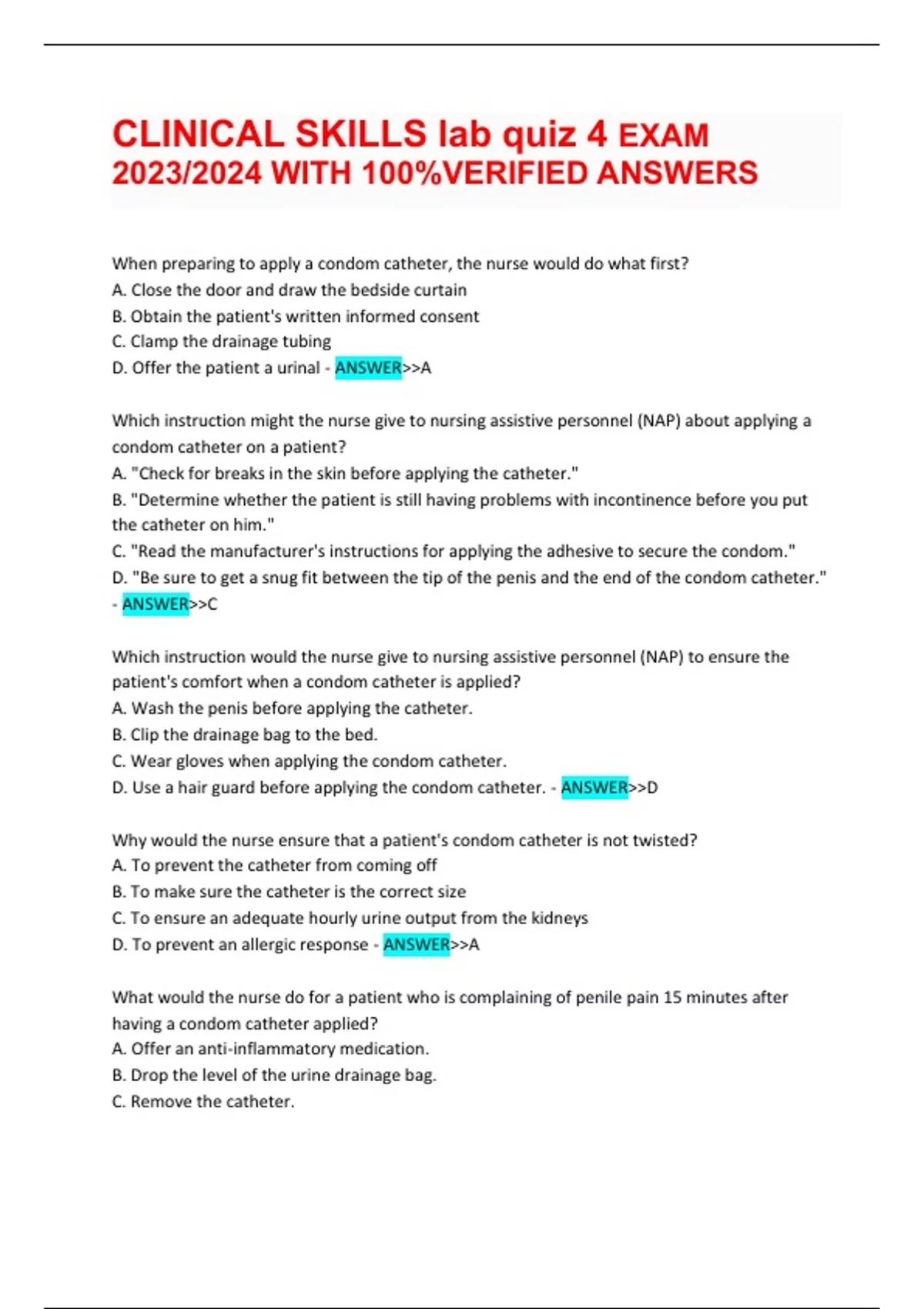 CLINICAL SKILLS lab quiz 4 EXAM 2023/2024 WITH 100%VERIFIED ANSWERS

When preparing to apply a condom catheter, the nurse would do what first?
A. Close the door and draw the bedside curtain
B. Obtain the patient's written informed consent
C. Clamp the drainage tubing
D. Offer the patient a urinal - ANSWER>>A

Which instruction might the nurse give to nursing assistive personnel (NAP) about applying a condom catheter on a patient?
A. "Check for breaks in the skin before applying the catheter."
B. "Determine whether the patient is still having problems with incontinence before you put the catheter on him."
C. "Read the manufacturer's instructions for applying the adhesive to secure the condom."
D. "Be sure to get a snug fit between the tip of the penis and the end of the condom catheter." - ANSWER>>C

Which instruction would the nurse give to nursing assistive personnel (NAP) to ensure the patient's comfort when a condom catheter is applied?
A. Wash the penis before applying the catheter.
B. Clip the drainage bag to the bed.
C. Wear gloves when applying the condom catheter.
D. Use a hair guard before applying the condom catheter. - ANSWER>>D

Why would the nurse ensure that a patient's condom catheter is not twisted?
A. To prevent the catheter from coming off
B. To make sure the catheter is the correct size
C. To ensure an adequate hourly urine output from the kidneys
D. To prevent an allergic response - ANSWER>>A

What would the nurse do for a patient who is complaining of penile pain 15 minutes after having a condom catheter applied?
A. Offer an anti-inflammatory medication.
B. Drop the level of the urine drainage bag.
C. Remove the catheter.